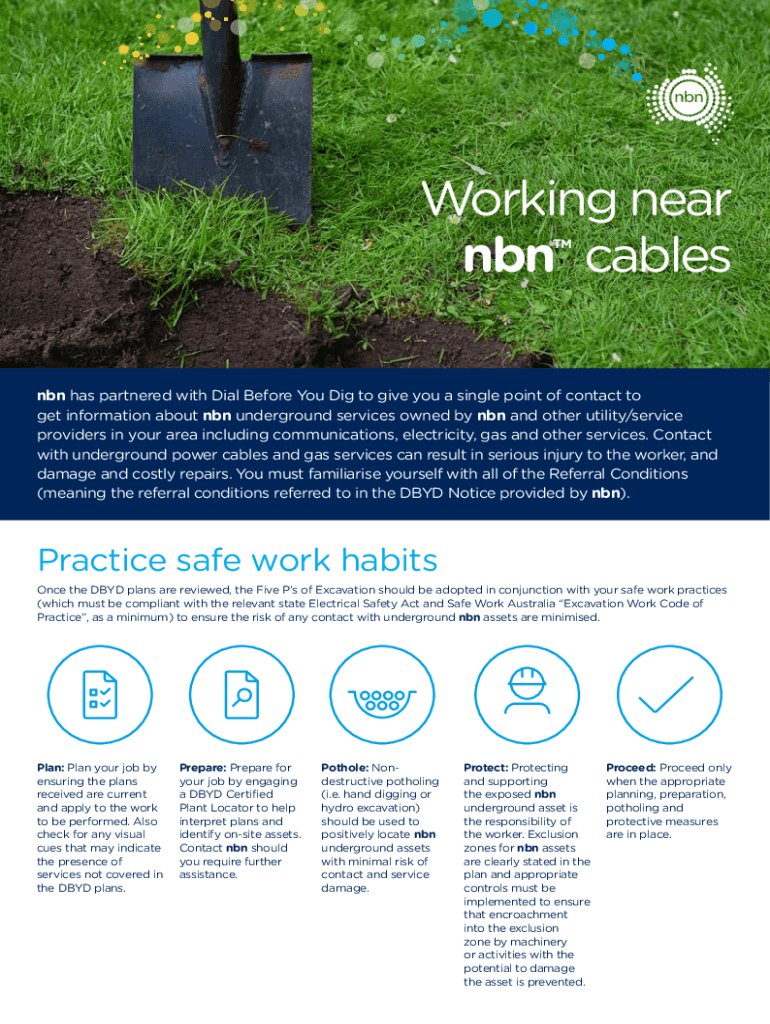 nbn

Working near nbn™ cables

nbn has partnered with Dial Before You Dig to give you a single point of contact to get information about nbn underground services owned by nbn and other utility/service providers in your area including communications, electricity, gas and other services. Contact with underground power cables and gas services can result in serious injury to the worker, and damage and costly repairs. You must familiarise yourself with all of the Referral Conditions (meaning the referral conditions referred to in the DBYD Notice provided by nbn).

Practice safe work habits

Once the DBYD plans are reviewed, the Five P's of Excavation should be adopted in conjunction with your safe work practices (which must be compliant with the relevant state Electrical Safety Act and Safe Work Australia "Excavation Work Code of Practice", as a minimum) to ensure the risk of any contact with underground nbn assets are minimised.

Plan: Plan your job by ensuring the plans received are current and apply to the work to be performed. Also check for any visual cues that may indicate the presence of services not covered in the DBYD plans.

Prepare: Prepare for your job by engaging a DBYD Certified Plant Locator to help interpret plans and identify on-site assets. Contact nbn should you require further assistance.

Pothole: Non-destructive potholing (i.e. hand digging or hydro excavation) should be used to positively locate nbn underground assets with minimal risk of contact and service damage.

Protect: Protecting and supporting the exposed nbn underground asset is the responsibility of the worker. Exclusion zones for nbn assets are clearly stated in the plan and appropriate controls must be implemented to ensure that encroachment into the exclusion zone by machinery or activities with the potential to damage the asset is prevented.

Proceed: Proceed only when the appropriate planning, preparation, potholing and protective measures are in place.